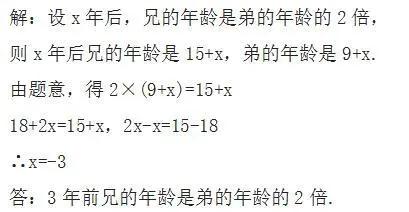 解：设 $x$ 年后，兄的年龄是弟的年龄的 2 倍，

则 $x$ 年后兄的年龄是 $15+x$，弟的年龄是 $9+x$.

由题意，得 $2\times(9+x)=15+x$

$18+2x=15+x$，$2x-x=15-18$

$\therefore x=-3$

答：3 年前兄的年龄是弟的年龄的 2 倍.